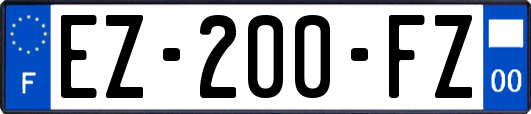 F
EZ-200-FZ
00